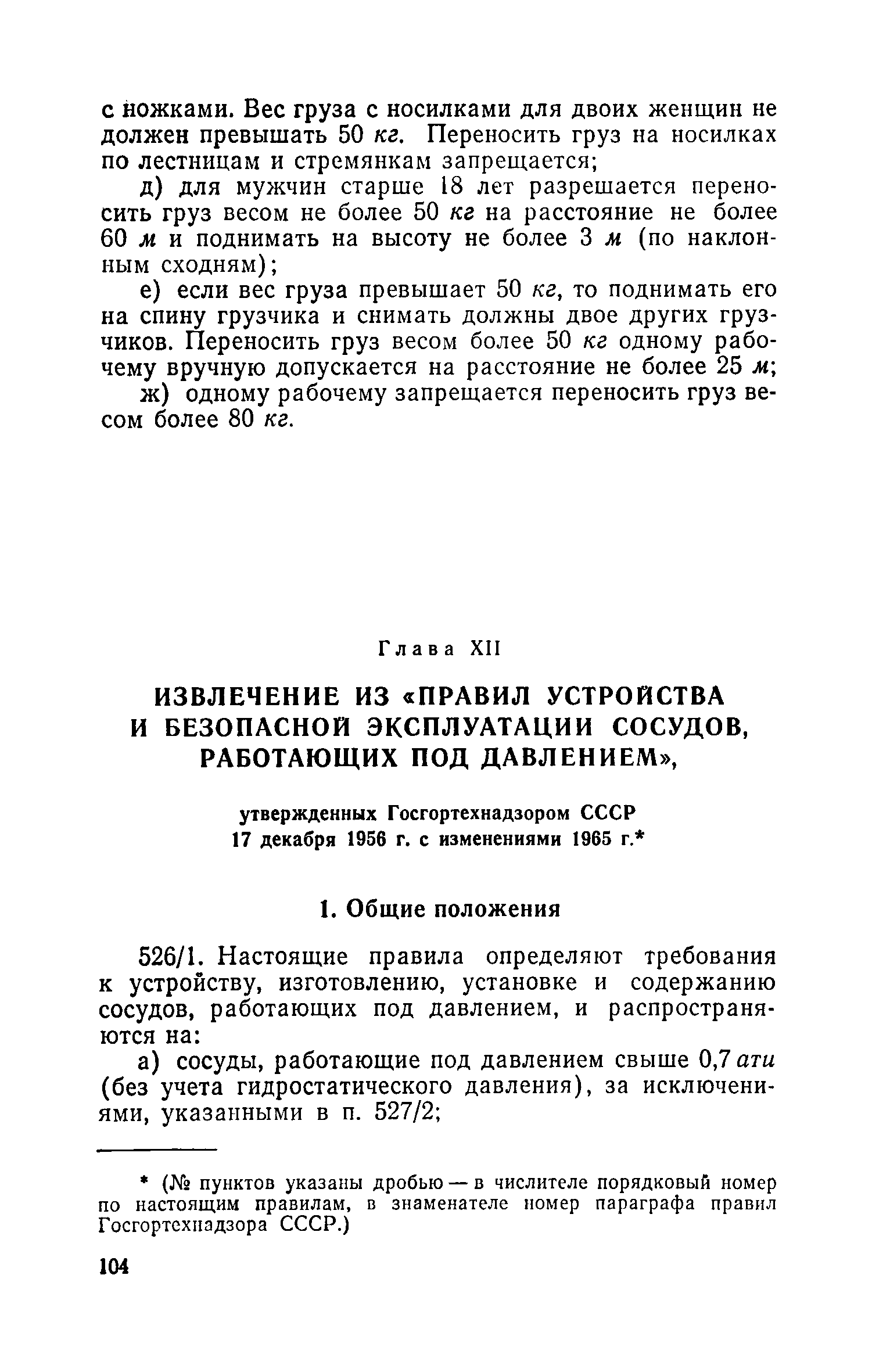 с ножками. Вес груза с носилками для двоих женщин не должен превышать 50 кг. Переносить груз на носилках по лестницам и стремянкам запрещается;

д) для мужчин старше 18 лет разрешается переносить груз весом не более 50 кг на расстояние не более 60 м и поднимать на высоту не более 3 м (по наклонным сходням);

е) если вес груза превышает 50 кг, то поднимать его на спину грузчика и снимать должны двое других грузчиков. Переносить груз весом более 50 кг одному рабочему вручную допускается на расстояние не более 25 м;

ж) одному рабочему запрещается переносить груз весом более 80 кг.

Глава XII

ИЗВЛЕЧЕНИЕ ИЗ «ПРАВИЛ УСТРОЙСТВА И БЕЗОПАСНОЙ ЭКСПЛУАТАЦИИ СОСУДОВ, РАБОТАЮЩИХ ПОД ДАВЛЕНИЕМ»,

утвержденных Госгортехнадзором СССР 17 декабря 1956 г. с изменениями 1965 г.*

1. Общие положения

526/1. Настоящие правила определяют требования к устройству, изготовлению, установке и содержанию сосудов, работающих под давлением, и распространяются на:

а) сосуды, работающие под давлением свыше 0,7 ати (без учета гидростатического давления), за исключениями, указанными в п. 527/2;

* (№ пунктов указаны дробью — в числителе порядковый номер по настоящим правилам, в знаменателе номер параграфа правил Госгортехнадзора СССР.)

104